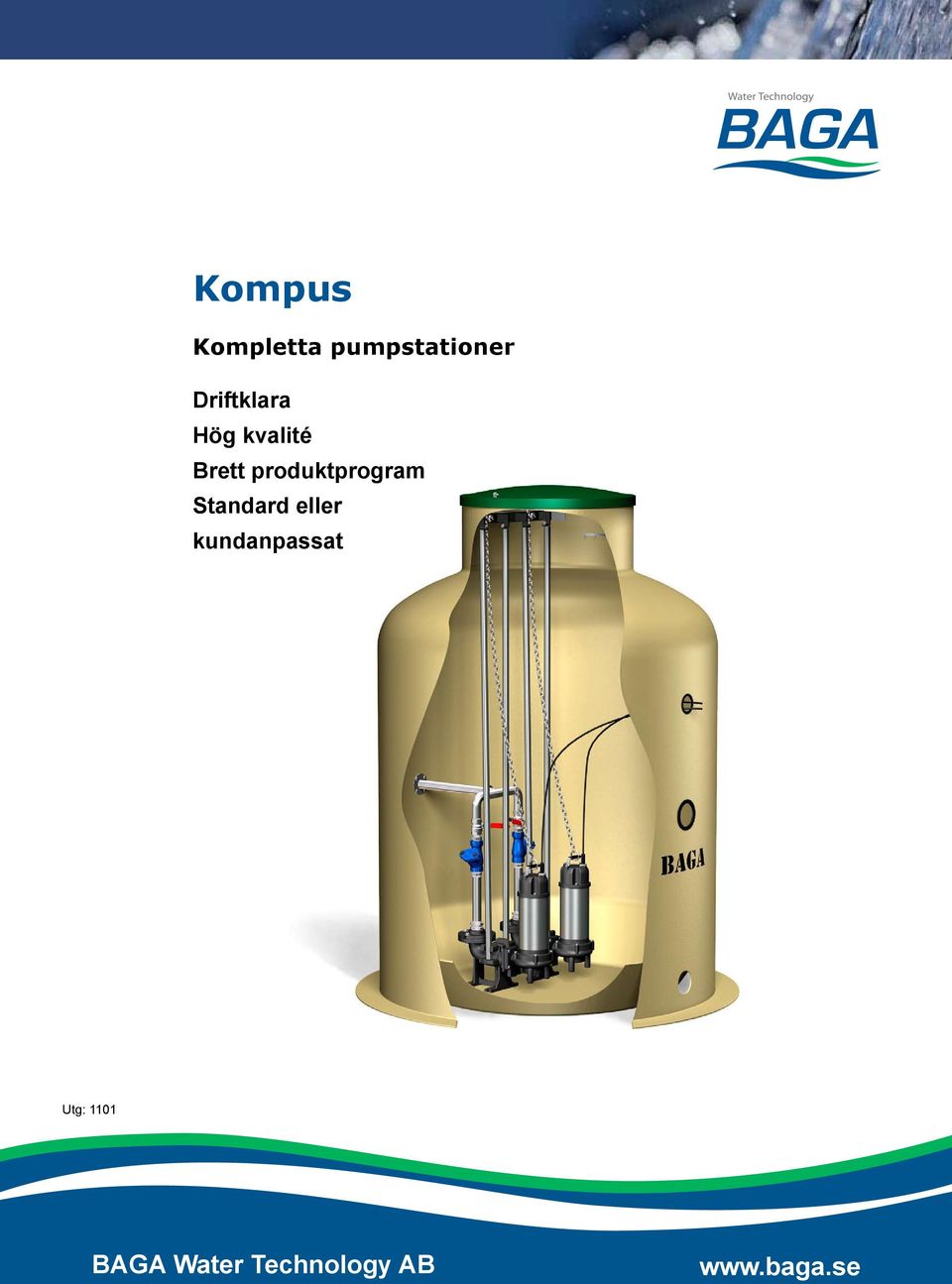 Water Technology
BAGA

Kompus

Kompletta pumpstationer

Driftklara
Hög kvalité
Brett produktprogram
Standard eller kundanpassat

BAGA

Utg: 1101

BAGA Water Technology AB

www.baga.se